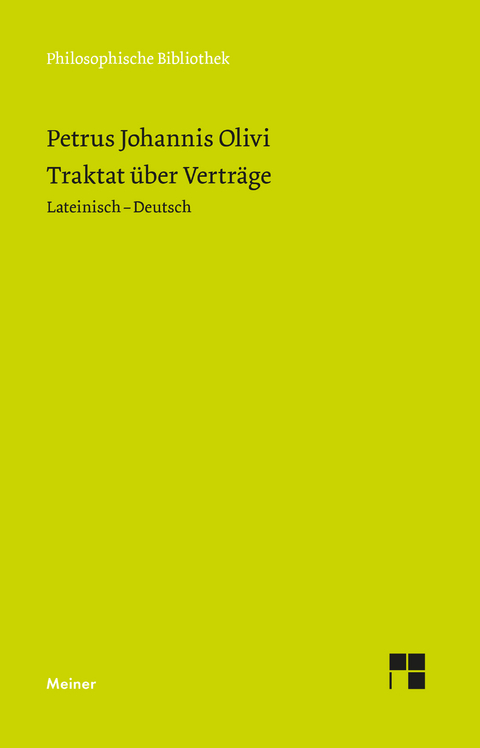 Philosophische Bibliothek

Petrus Johannis Olivi
Traktat über Verträge

Lateinisch – Deutsch

Meiner